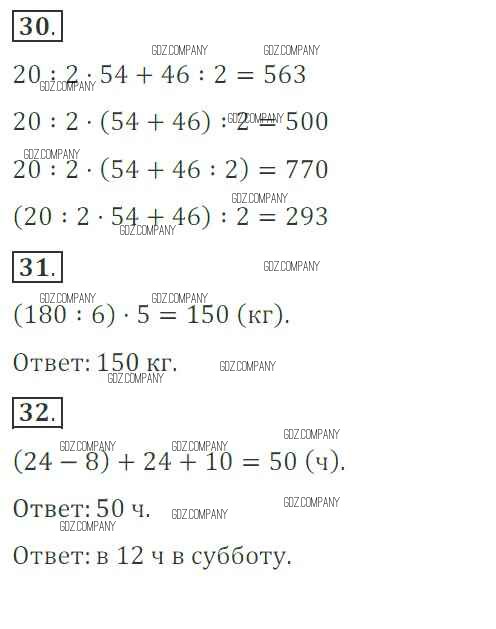 30.

$20 : 2 \cdot 54 + 46 : 2 = 563$

$20 : 2 \cdot (54 + 46) : 2 = 500$

$20 : 2 \cdot (54 + 46 : 2) = 770$

$(20 : 2 \cdot 54 + 46) : 2 = 293$

31.

$(180 : 6) \cdot 5 = 150$ (кг).

Ответ: 150 кг.

32.

$(24 - 8) + 24 + 10 = 50$ (ч).

Ответ: 50 ч.

Ответ: в 12 ч в субботу.

GDZ.COMPANY